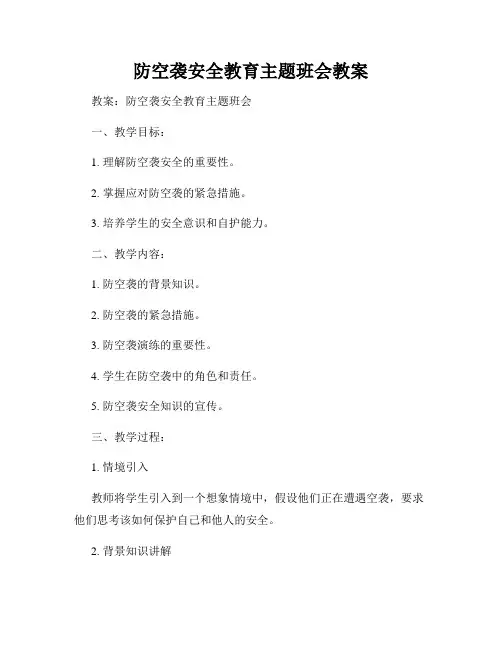 防空袭安全教育主题班会教案

教案：防空袭安全教育主题班会

一、教学目标：

1. 理解防空袭安全的重要性。

2. 掌握应对防空袭的紧急措施。

3. 培养学生的安全意识和自护能力。

二、教学内容：

1. 防空袭的背景知识。

2. 防空袭的紧急措施。

3. 防空袭演练的重要性。

4. 学生在防空袭中的角色和责任。

5. 防空袭安全知识的宣传。

三、教学过程：

1. 情境引入

教师将学生引入到一个想象情境中，假设他们正在遭遇空袭，要求他们思考该如何保护自己和他人的安全。

2. 背景知识讲解